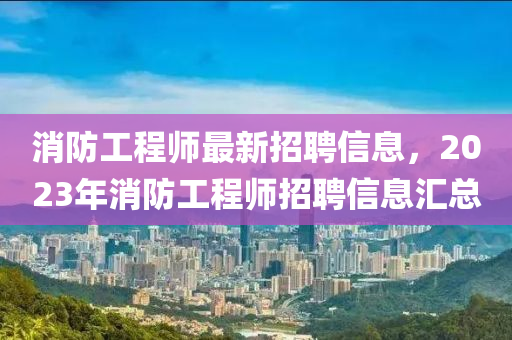 消防工程师最新招聘信息，2023年消防工程师招聘信息汇总